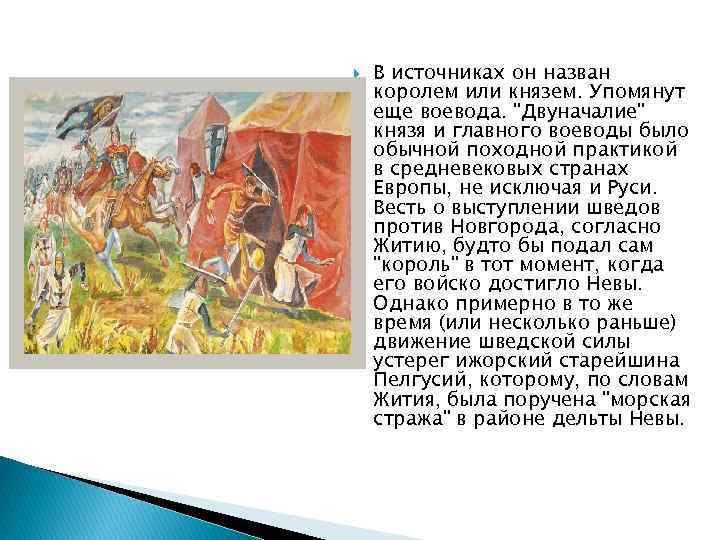 В источниках он назван королем или князем. Упомянут еще воевода. "Двуначалие" князя и главного воеводы было обычной походной практикой в средневековых странах Европы, не исключая и Руси. Весть о выступлении шведов против Новгорода, согласно Житию, будто бы подал сам "король" в тот момент, когда его войско достигло Невы. Однако примерно в то же время (или несколько раньше) движение шведской силы устерег ижорский старейшина Пелгусий, которому, по словам Жития, была поручена "морская стража" в районе дельты Невы.